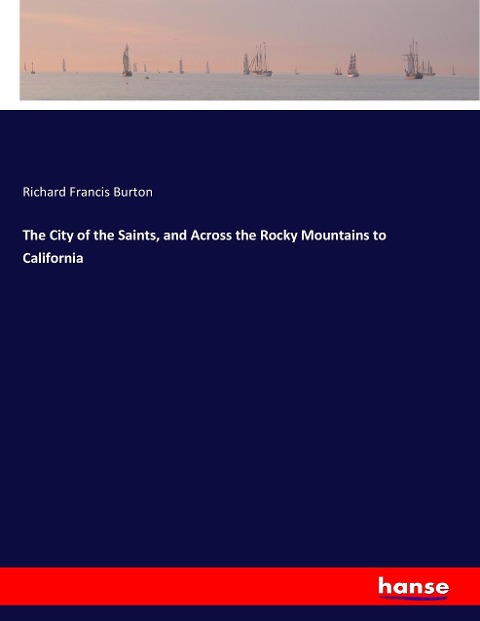 Richard Francis Burton

The City of the Saints, and Across the Rocky Mountains to California

hanse